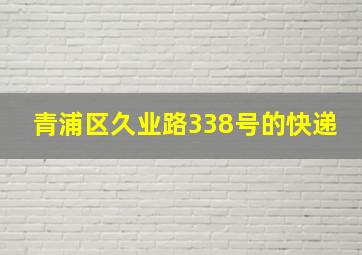 青浦区久业路338号的快递